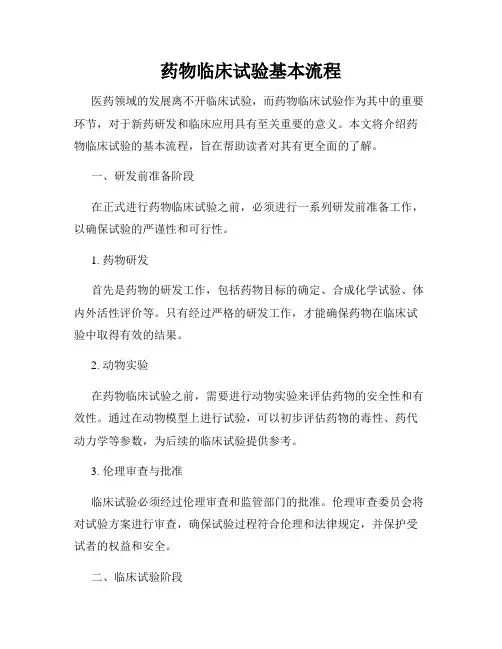 药物临床试验基本流程

医药领域的发展离不开临床试验，而药物临床试验作为其中的重要环节，对于新药研发和临床应用具有至关重要的意义。本文将介绍药物临床试验的基本流程，旨在帮助读者对其有更全面的了解。

一、研发前准备阶段

在正式进行药物临床试验之前，必须进行一系列研发前准备工作，以确保试验的严谨性和可行性。

1. 药物研发

首先是药物的研发工作，包括药物目标的确定、合成化学试验、体内外活性评价等。只有经过严格的研发工作，才能确保药物在临床试验中取得有效的结果。

2. 动物实验

在药物临床试验之前，需要进行动物实验来评估药物的安全性和有效性。通过在动物模型上进行试验，可以初步评估药物的毒性、药代动力学等参数，为后续的临床试验提供参考。

3. 伦理审查与批准

临床试验必须经过伦理审查和监管部门的批准。伦理审查委员会将对试验方案进行审查，确保试验过程符合伦理和法律规定，并保护受试者的权益和安全。

二、临床试验阶段